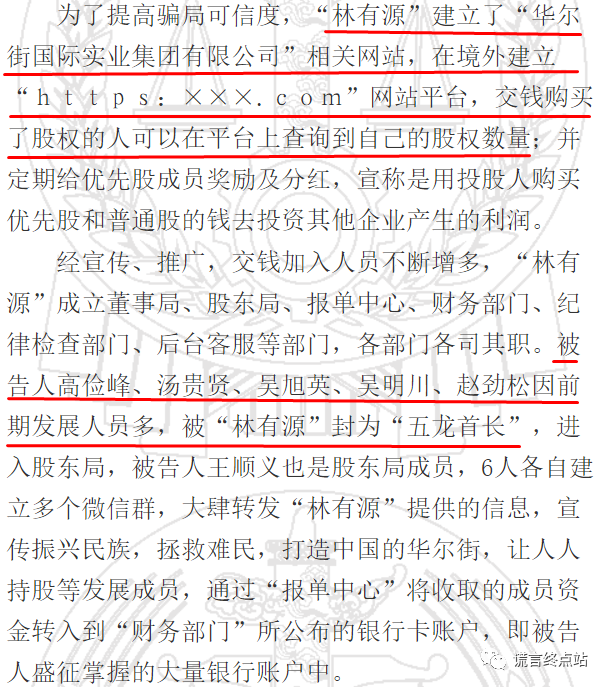 为了提高骗局可信度，“林有源”建立了“华尔街国际实业集团有限公司”相关网站，在境外建立“https：×××.com”网站平台，交钱购买了股权的人可以在平台上查询到自己的股权数量；并定期给优先股成员奖励及分红，宣称是用投股人购买优先股和普通股的钱去投资其他企业产生的利润。

经宣传、推广，交钱加入人员不断增多，“林有源”成立董事局、股东局、报单中心、财务部门、纪律检查部门、后台客服等部门，各部门各司其职。被告人高俭峰、汤贵贤、吴旭英、吴明川、赵劲松因前期发展人员多，被“林有源”封为“五龙首长”，进入股东局，被告人王顺义也是股东局成员，6人各自建立多个微信群，大肆转发“林有源”提供的信息，宣传振兴民族，拯救难民，打造中国的华尔街，让人人持股等发展成员，通过“报单中心”将收取的成员资金转入到“财务部门”所公布的银行卡账户，即被告人盛征掌握的大量银行账户中。

谎言终点站